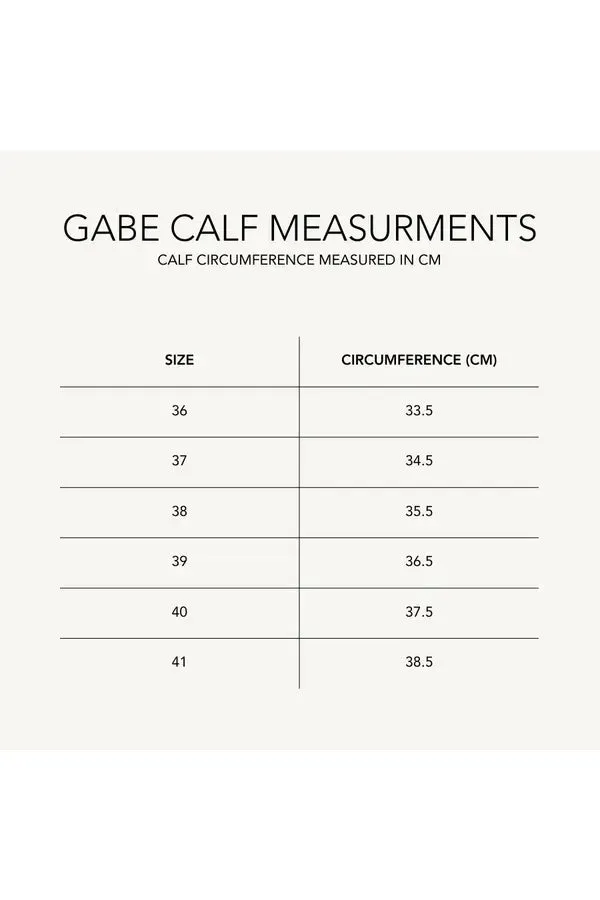 GABE CALF MEASURMENTS
CALF CIRCUMFERENCE MEASURED IN CM

| SIZE | CIRCUMFERENCE (CM) |
|---|---|
| 36 | 33.5 |
| 37 | 34.5 |
| 38 | 35.5 |
| 39 | 36.5 |
| 40 | 37.5 |
| 41 | 38.5 |